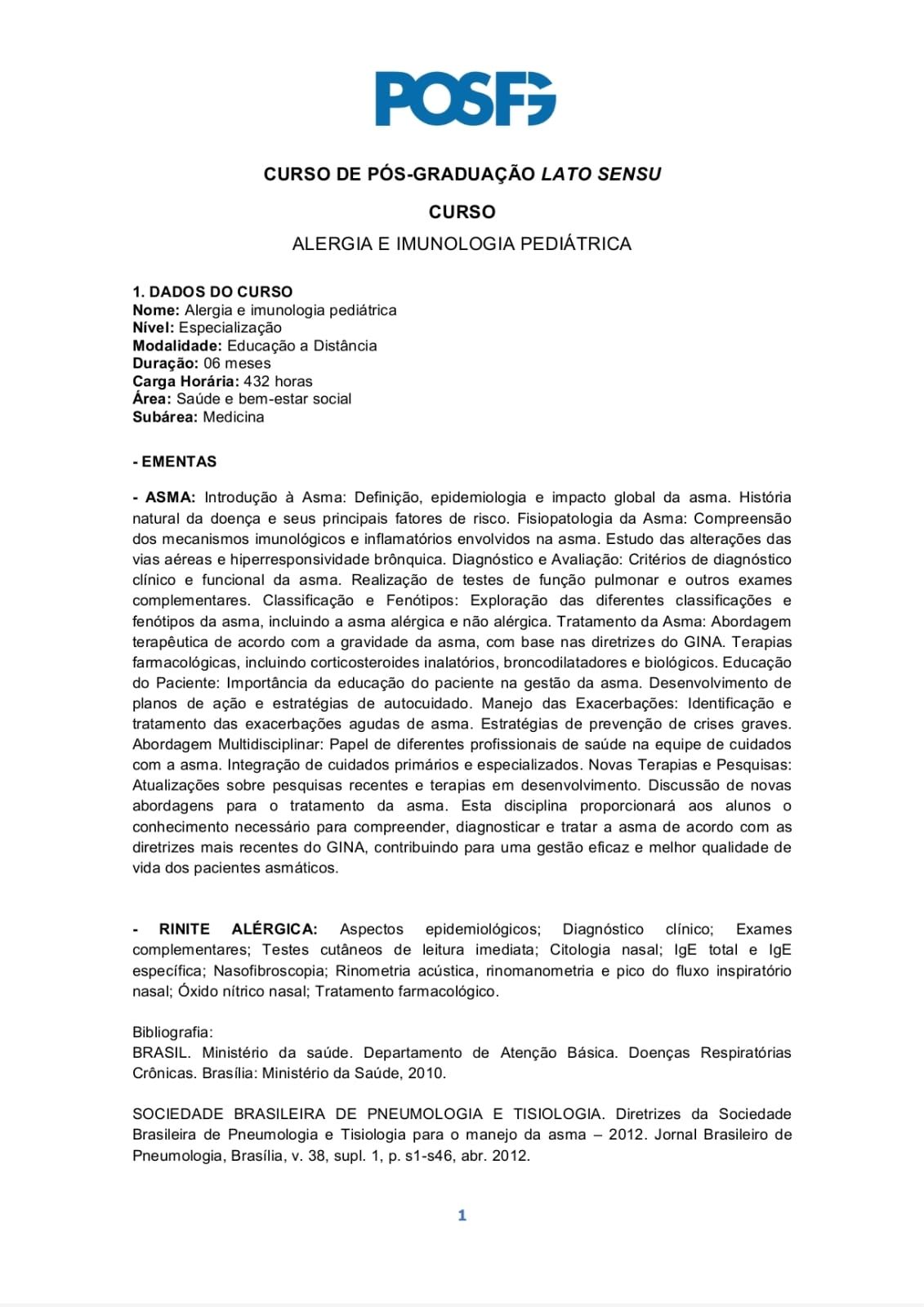 POSFG

CURSO DE PÓS-GRADUAÇÃO LATO SENSU

CURSO

ALERGIA E IMUNOLOGIA PEDIÁTRICA

1. DADOS DO CURSO
Nome: Alergia e imunologia pediátrica
Nível: Especialização
Modalidade: Educação a Distância
Duração: 06 meses
Carga Horária: 432 horas
Área: Saúde e bem-estar social
Subárea: Medicina

- EMENTAS

- ASMA: Introdução à Asma: Definição, epidemiologia e impacto global da asma. História natural da doença e seus principais fatores de risco. Fisiopatologia da Asma: Compreensão dos mecanismos imunológicos e inflamatórios envolvidos na asma. Estudo das alterações das vias aéreas e hiperresponsividade brônquica. Diagnóstico e Avaliação: Critérios de diagnóstico clínico e funcional da asma. Realização de testes de função pulmonar e outros exames complementares. Classificação e Fenótipos: Exploração das diferentes classificações e fenótipos da asma, incluindo a asma alérgica e não alérgica. Tratamento da Asma: Abordagem terapêutica de acordo com a gravidade da asma, com base nas diretrizes do GINA. Terapias farmacológicas, incluindo corticosteroides inalatórios, broncodilatadores e biológicos. Educação do Paciente: Importância da educação do paciente na gestão da asma. Desenvolvimento de planos de ação e estratégias de autocuidado. Manejo das Exacerbações: Identificação e tratamento das exacerbações agudas de asma. Estratégias de prevenção de crises graves. Abordagem Multidisciplinar: Papel de diferentes profissionais de saúde na equipe de cuidados com a asma. Integração de cuidados primários e especializados. Novas Terapias e Pesquisas: Atualizações sobre pesquisas recentes e terapias em desenvolvimento. Discussão de novas abordagens para o tratamento da asma. Esta disciplina proporcionará aos alunos o conhecimento necessário para compreender, diagnosticar e tratar a asma de acordo com as diretrizes mais recentes do GINA, contribuindo para uma gestão eficaz e melhor qualidade de vida dos pacientes asmáticos.

- RINITE ALÉRGICA: Aspectos epidemiológicos; Diagnóstico clínico; Exames complementares; Testes cutâneos de leitura imediata; Citologia nasal; IgE total e IgE específica; Nasofibroscopia; Rinometria acústica, rinomanometria e pico do fluxo inspiratório nasal; Óxido nítrico nasal; Tratamento farmacológico.

Bibliografia:
BRASIL. Ministério da saúde. Departamento de Atenção Básica. Doenças Respiratórias Crônicas. Brasília: Ministério da Saúde, 2010.

SOCIEDADE BRASILEIRA DE PNEUMOLOGIA E TISIOLOGIA. Diretrizes da Sociedade Brasileira de Pneumologia e Tisiologia para o manejo da asma – 2012. Jornal Brasileiro de Pneumologia, Brasília, v. 38, supl. 1, p. s1-s46, abr. 2012.

1